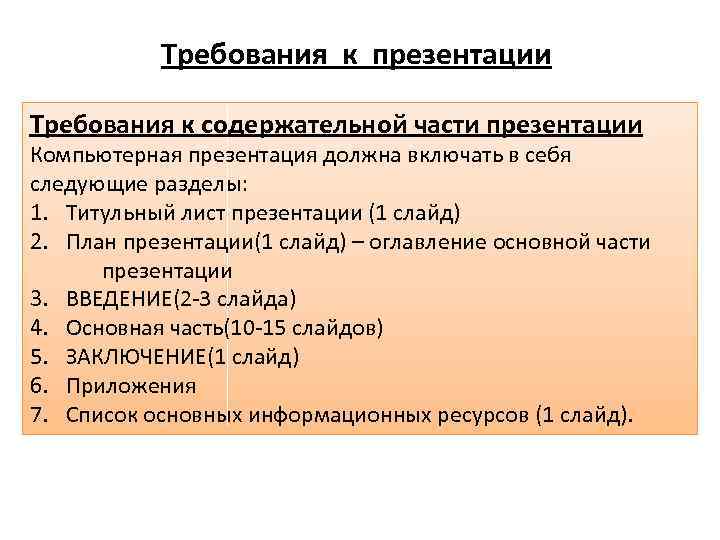 Требования к презентации

Требования к содержательной части презентации
Компьютерная презентация должна включать в себя следующие разделы:
1. Титульный лист презентации (1 слайд)
2. План презентации(1 слайд) – оглавление основной части презентации
3. ВВЕДЕНИЕ(2-3 слайда)
4. Основная часть(10-15 слайдов)
5. ЗАКЛЮЧЕНИЕ(1 слайд)
6. Приложения
7. Список основных информационных ресурсов (1 слайд).